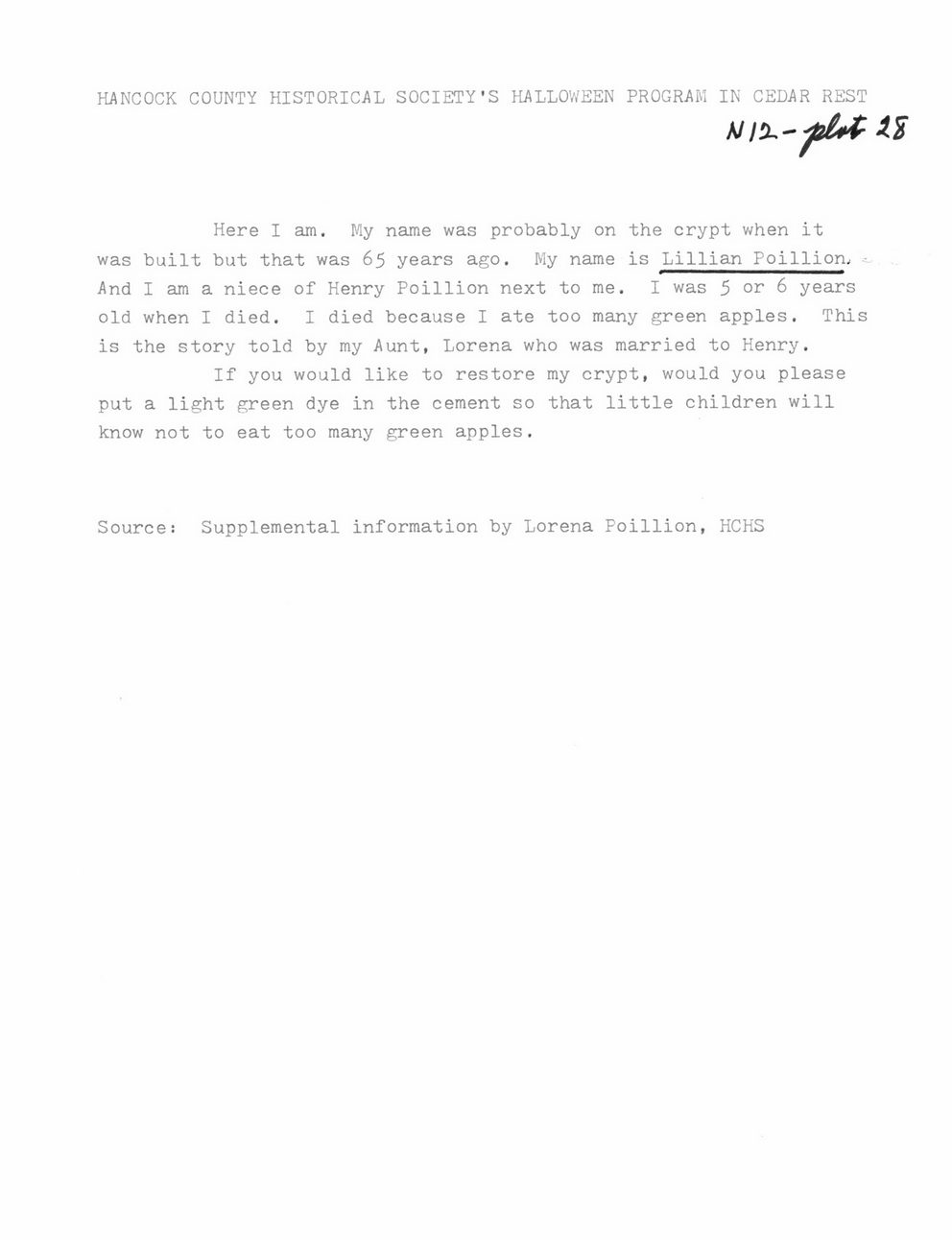 HANCOCK COUNTY HISTORICAL SOCIETY'S HALLOWEEN PROGRAM IN CEDAR REST

N12 - plot 28

Here I am. My name was probably on the crypt when it was built but that was 65 years ago. My name is Lillian Poillion. And I am a niece of Henry Poillion next to me. I was 5 or 6 years old when I died. I died because I ate too many green apples. This is the story told by my Aunt, Lorena who was married to Henry.

If you would like to restore my crypt, would you please put a light green dye in the cement so that little children will know not to eat too many green apples.

Source: Supplemental information by Lorena Poillion, HCHS